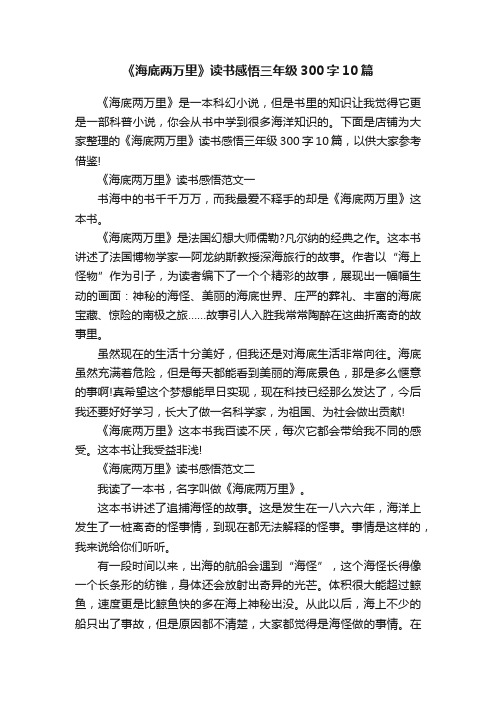 《海底两万里》读书感悟三年级300字10篇

《海底两万里》是一本科幻小说，但是书里的知识让我觉得它更是一部科普小说，你会从书中学到很多海洋知识的。下面是店铺为大家整理的《海底两万里》读书感悟三年级300字10篇，以供大家参考借鉴!

《海底两万里》读书感悟范文一

书海中的书千千万万，而我最爱不释手的却是《海底两万里》这本书。

《海底两万里》是法国幻想大师儒勒?凡尔纳的经典之作。这本书讲述了法国博物学家—阿龙纳斯教授深海旅行的故事。作者以“海上怪物”作为引子，为读者编下了一个个精彩的故事，展现出一幅幅生动的画面：神秘的海怪、美丽的海底世界、庄严的葬礼、丰富的海底宝藏、惊险的南极之旅……故事引人入胜我常常陶醉在这曲折离奇的故事里。

虽然现在的生活十分美好，但我还是对海底生活非常向往。海底虽然充满着危险，但是每天都能看到美丽的海底景色，那是多么惬意的事啊!真希望这个梦想能早日实现，现在科技已经那么发达了，今后我还要好好学习，长大了做一名科学家，为祖国、为社会做出贡献!

《海底两万里》这本书我百读不厌，每次它都会带给我不同的感受。这本书让我受益非浅!

《海底两万里》读书感悟范文二

我读了一本书，名字叫做《海底两万里》。

这本书讲述了追捕海怪的故事。这是发生在一八六六年，海洋上发生了一桩离奇的怪事情，到现在都无法解释的怪事。事情是这样的，我来说给你们听听。

有一段时间以来，出海的航船会遇到“海怪”，这个海怪长得像一个长条形的纺锥，身体还会放射出奇异的光芒。体积很大能超过鲸鱼，速度更是比鲸鱼快的多在海上神秘出没。从此以后，海上不少的船只出了事故，但是原因都不清楚，大家都觉得是海怪做的事情。在